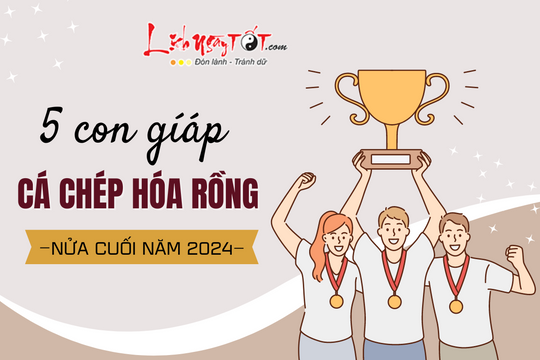 LịchngàyTỐT.com
Đón lành - Tránh dữ

5 con giáp
CÁ CHÉP HÓA RỒNG
–NỬA CUỐI NĂM 2024–